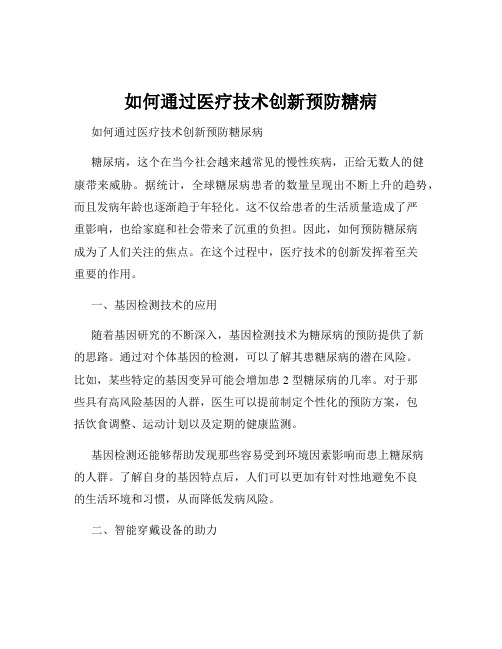 如何通过医疗技术创新预防糖病

如何通过医疗技术创新预防糖尿病

糖尿病，这个在当今社会越来越常见的慢性疾病，正给无数人的健康带来威胁。据统计，全球糖尿病患者的数量呈现出不断上升的趋势，而且发病年龄也逐渐趋于年轻化。这不仅给患者的生活质量造成了严重影响，也给家庭和社会带来了沉重的负担。因此，如何预防糖尿病成为了人们关注的焦点。在这个过程中，医疗技术的创新发挥着至关重要的作用。

一、基因检测技术的应用

随着基因研究的不断深入，基因检测技术为糖尿病的预防提供了新的思路。通过对个体基因的检测，可以了解其患糖尿病的潜在风险。比如，某些特定的基因变异可能会增加患 2 型糖尿病的几率。对于那些具有高风险基因的人群，医生可以提前制定个性化的预防方案，包括饮食调整、运动计划以及定期的健康监测。

基因检测还能够帮助发现那些容易受到环境因素影响而患上糖尿病的人群。了解自身的基因特点后，人们可以更加有针对性地避免不良的生活环境和习惯，从而降低发病风险。

二、智能穿戴设备的助力